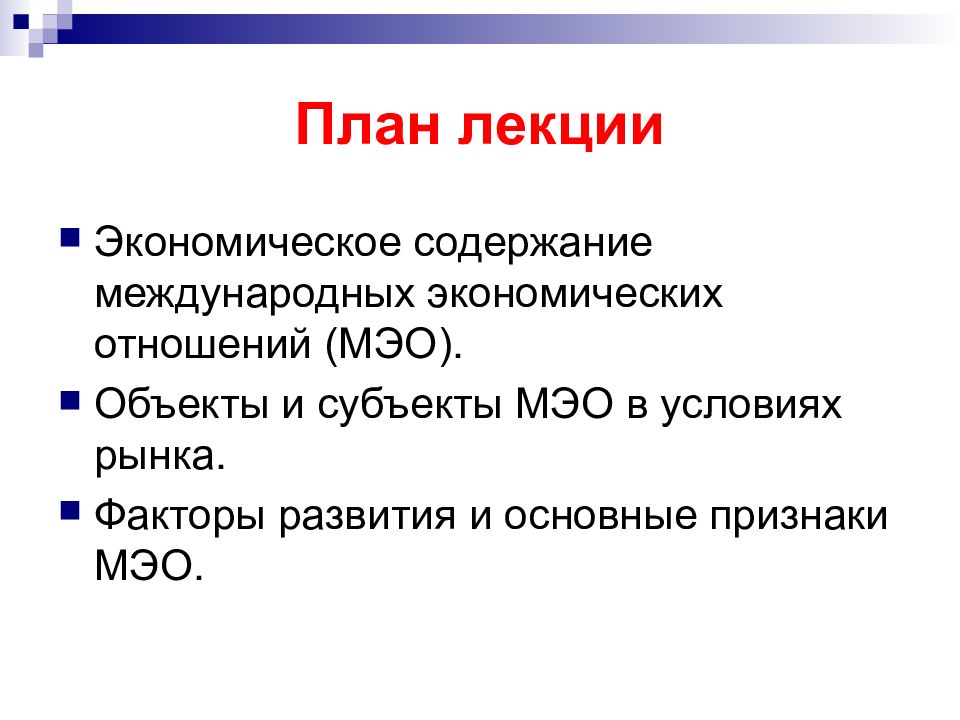 План лекции

Экономическое содержание международных экономических отношений (МЭО).

Объекты и субъекты МЭО в условиях рынка.

Факторы развития и основные признаки МЭО.